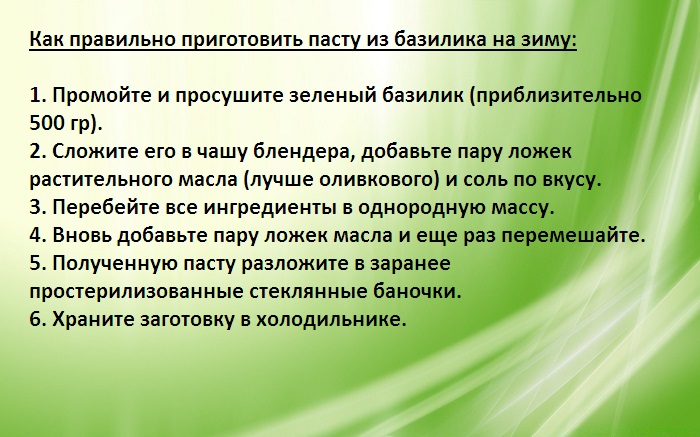 Как правильно приготовить пасту из базилика на зиму:

1. Промойте и просушите зеленый базилик (приблизительно 500 гр).
2. Сложите его в чашу блендера, добавьте пару ложек растительного масла (лучше оливкового) и соль по вкусу.
3. Перебейте все ингредиенты в однородную массу.
4. Вновь добавьте пару ложек масла и еще раз перемешайте.
5. Полученную пасту разложите в заранее простерилизованные стеклянные баночки.
6. Храните заготовку в холодильнике.